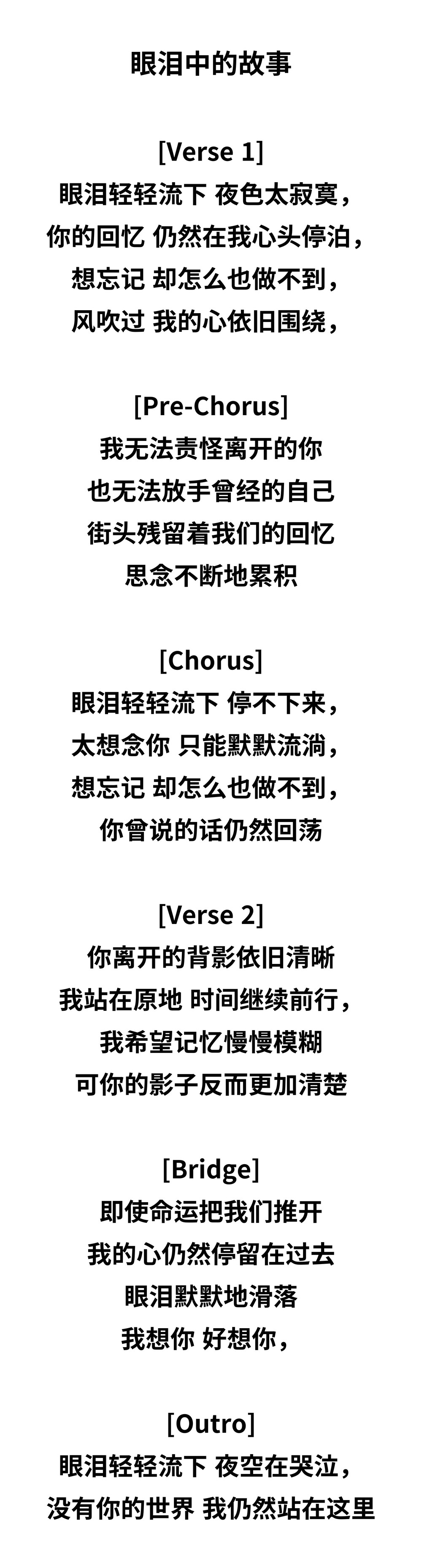 眼泪中的故事

[Verse 1]
眼泪轻轻流下 夜色太寂寞，
你的回忆 仍然在我心头停泊，
想忘记 却怎么也做不到，
风吹过 我的心依旧围绕，

[Pre-Chorus]
我无法责怪离开的你
也无法放手曾经的自己
街头残留着我们的回忆
思念不断地累积

[Chorus]
眼泪轻轻流下 停不下来，
太想念你 只能默默流淌，
想忘记 却怎么也做不到，
你曾说的话仍然回荡

[Verse 2]
你离开的背影依旧清晰
我站在原地 时间继续前行，
我希望记忆慢慢模糊
可你的影子反而更加清楚

[Bridge]
即使命运把我们推开
我的心仍然停留在过去
眼泪默默地滑落
我想你 好想你，

[Outro]
眼泪轻轻流下 夜空在哭泣，
没有你的世界 我仍然站在这里